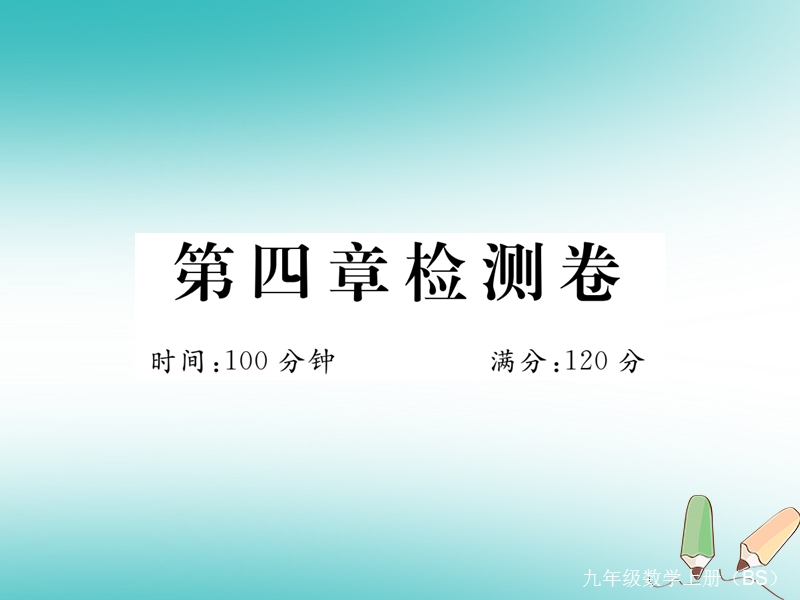 第四章检测卷

时间：100 分钟　　满分：120 分

九年级数学上册（BS）